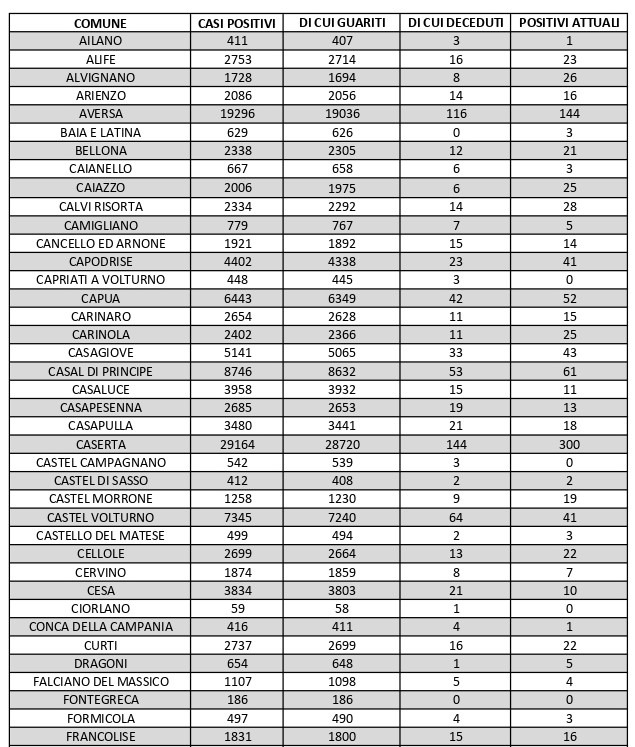 | COMUNE | CASI POSITIVI | DI CUI GUARITI | DI CUI DECEDUTI | POSITIVI ATTUALI |
|---|---|---|---|---|
| AILANO | 411 | 407 | 3 | 1 |
| ALIFE | 2753 | 2714 | 16 | 23 |
| ALVIGNANO | 1728 | 1694 | 8 | 26 |
| ARIENZO | 2086 | 2056 | 14 | 16 |
| AVERSA | 19296 | 19036 | 116 | 144 |
| BAIA E LATINA | 629 | 626 | 0 | 3 |
| BELLONA | 2338 | 2305 | 12 | 21 |
| CAIANELLO | 667 | 658 | 6 | 3 |
| CAIAZZO | 2006 | 1975 | 6 | 25 |
| CALVI RISORTA | 2334 | 2292 | 14 | 28 |
| CAMIGLIANO | 779 | 767 | 7 | 5 |
| CANCELLO ED ARNONE | 1921 | 1892 | 15 | 14 |
| CAPODRISE | 4402 | 4338 | 23 | 41 |
| CAPRIATI A VOLTURNO | 448 | 445 | 3 | 0 |
| CAPUA | 6443 | 6349 | 42 | 52 |
| CARINARO | 2654 | 2628 | 11 | 15 |
| CARINOLA | 2402 | 2366 | 11 | 25 |
| CASAGIOVE | 5141 | 5065 | 33 | 43 |
| CASAL DI PRINCIPE | 8746 | 8632 | 53 | 61 |
| CASALUCE | 3958 | 3932 | 15 | 11 |
| CASAPESENNA | 2685 | 2653 | 19 | 13 |
| CASAPULLA | 3480 | 3441 | 21 | 18 |
| CASERTA | 29164 | 28720 | 144 | 300 |
| CASTEL CAMPAGNANO | 542 | 539 | 3 | 0 |
| CASTEL DI SASSO | 412 | 408 | 2 | 2 |
| CASTEL MORRONE | 1258 | 1230 | 9 | 19 |
| CASTEL VOLTURNO | 7345 | 7240 | 64 | 41 |
| CASTELLO DEL MATESE | 499 | 494 | 2 | 3 |
| CELLOLE | 2699 | 2664 | 13 | 22 |
| CERVINO | 1874 | 1859 | 8 | 7 |
| CESA | 3834 | 3803 | 21 | 10 |
| CIORLANO | 59 | 58 | 1 | 0 |
| CONCA DELLA CAMPANIA | 416 | 411 | 4 | 1 |
| CURTI | 2737 | 2699 | 16 | 22 |
| DRAGONI | 654 | 648 | 1 | 5 |
| FALCIANO DEL MASSICO | 1107 | 1098 | 5 | 4 |
| FONTEGRECA | 186 | 186 | 0 | 0 |
| FORMICOLA | 497 | 490 | 4 | 3 |
| FRANCOLISE | 1831 | 1800 | 15 | 16 |